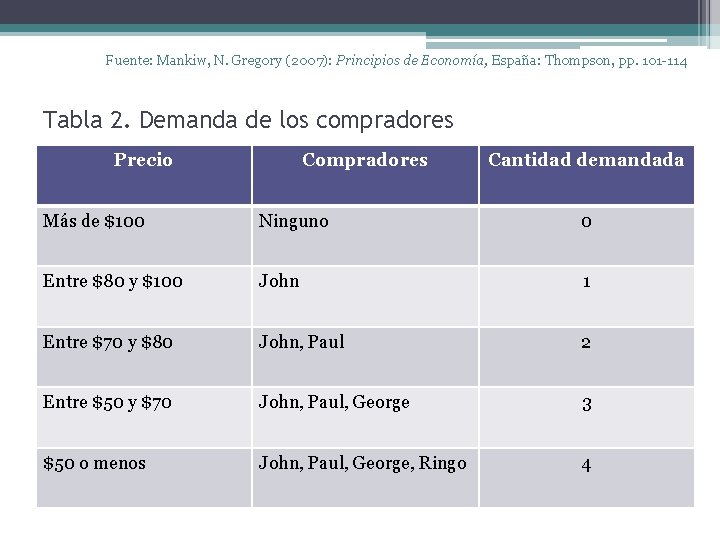 Fuente: Mankiw, N. Gregory (2007): Principios de Economía, España: Thompson, pp. 101-114

Tabla 2. Demanda de los compradores

| Precio | Compradores | Cantidad demandada |
|---|---|---|
| Más de $100 | Ninguno | 0 |
| Entre $80 y $100 | John | 1 |
| Entre $70 y $80 | John, Paul | 2 |
| Entre $50 y $70 | John, Paul, George | 3 |
| $50 o menos | John, Paul, George, Ringo | 4 |